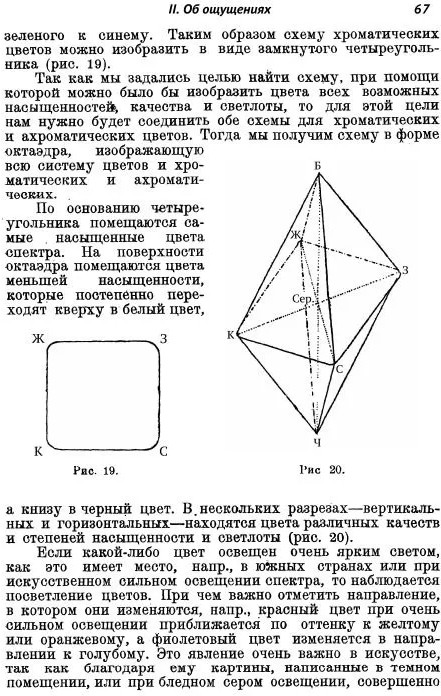 II. Об ощущениях

67

зеленого к синему. Таким образом схему хроматических цветов можно изобразить в виде замкнутого четыреугольника (рис. 19).

Так как мы задались целью найти схему, при помощи которой можно было бы изобразить цвета всех возможных насыщенностей, качества и светлоты, то для этой цели нам нужно будет соединить обе схемы для хроматических и ахроматических цветов. Тогда мы получим схему в форме октаэдра, изображающую всю систему цветов и хроматических и ахроматических.

По основанию четыреугольника помещаются самые насыщенные цвета спектра. На поверхности октаэдра помещаются цвета меньшей насыщенности, которые постепенно переходят кверху в белый цвет,

Ж З К С

Рис. 19.

Б Ж З Сер. К С Ч

Рис 20.

а книзу в черный цвет. В нескольких разрезах—вертикальных и горизонтальных—находятся цвета различных качеств и степеней насыщенности и светлоты (рис. 20).

Если какой-либо цвет освещен очень ярким светом, как это имеет место, напр., в южных странах или при искусственном сильном освещении спектра, то наблюдается посветление цветов. При чем важно отметить направление, в котором они изменяются, напр., красный цвет при очень сильном освещении приближается по оттенку к желтому или оранжевому, а фиолетовый цвет изменяется в направлении к голубому. Это явление очень важно в искусстве, так как благодаря ему картины, написанные в темном помещении, или при бледном сером освещении, совершенно